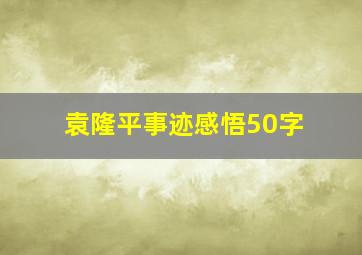 袁隆平事迹感悟50字